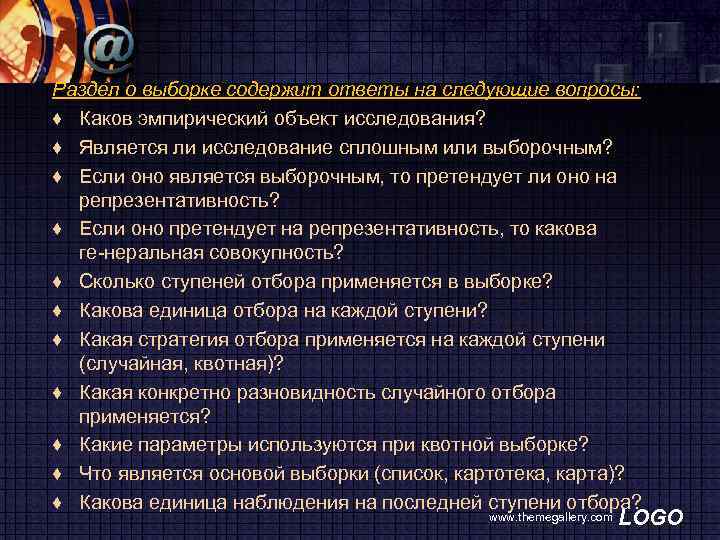 @

Раздел о выборке содержит ответы на следующие вопросы:

♦ Каков эмпирический объект исследования?
♦ Является ли исследование сплошным или выборочным?
♦ Если оно является выборочным, то претендует ли оно на репрезентативность?
♦ Если оно претендует на репрезентативность, то какова ге-неральная совокупность?
♦ Сколько ступеней отбора применяется в выборке?
♦ Какова единица отбора на каждой ступени?
♦ Какая стратегия отбора применяется на каждой ступени (случайная, квотная)?
♦ Какая конкретно разновидность случайного отбора применяется?
♦ Какие параметры используются при квотной выборке?
♦ Что является основой выборки (список, картотека, карта)?
♦ Какова единица наблюдения на последней ступени отбора?

www.themegallery.com LOGO